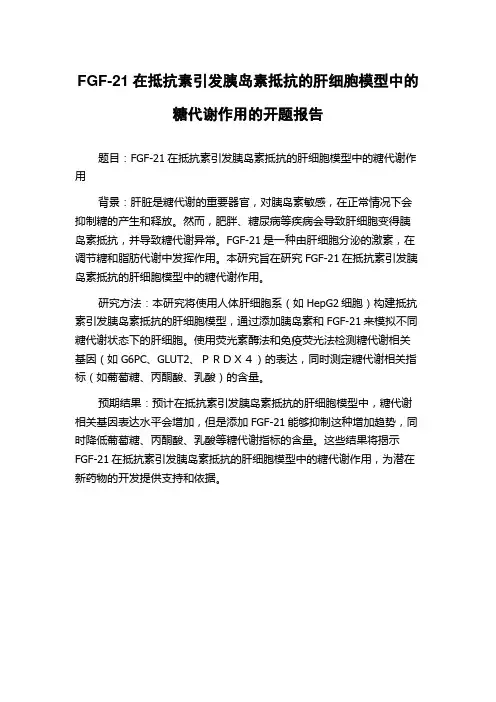 FGF-21 在抵抗素引发胰岛素抵抗的肝细胞模型中的糖代谢作用的开题报告

题目：FGF-21 在抵抗素引发胰岛素抵抗的肝细胞模型中的糖代谢作用

背景：肝脏是糖代谢的重要器官，对胰岛素敏感，在正常情况下会抑制糖的产生和释放。然而，肥胖、糖尿病等疾病会导致肝细胞变得胰岛素抵抗，并导致糖代谢异常。FGF-21 是一种由肝细胞分泌的激素，在调节糖和脂肪代谢中发挥作用。本研究旨在研究 FGF-21 在抵抗素引发胰岛素抵抗的肝细胞模型中的糖代谢作用。

研究方法：本研究将使用人体肝细胞系（如 HepG2 细胞）构建抵抗素引发胰岛素抵抗的肝细胞模型，通过添加胰岛素和 FGF-21 来模拟不同糖代谢状态下的肝细胞。使用荧光素酶法和免疫荧光法检测糖代谢相关基因（如 G6PC、GLUT2、ＰＲＤＸ４）的表达，同时测定糖代谢相关指标（如葡萄糖、丙酮酸、乳酸）的含量。

预期结果：预计在抵抗素引发胰岛素抵抗的肝细胞模型中，糖代谢相关基因表达水平会增加，但是添加 FGF-21 能够抑制这种增加趋势，同时降低葡萄糖、丙酮酸、乳酸等糖代谢指标的含量。这些结果将揭示 FGF-21 在抵抗素引发胰岛素抵抗的肝细胞模型中的糖代谢作用，为潜在新药物的开发提供支持和依据。